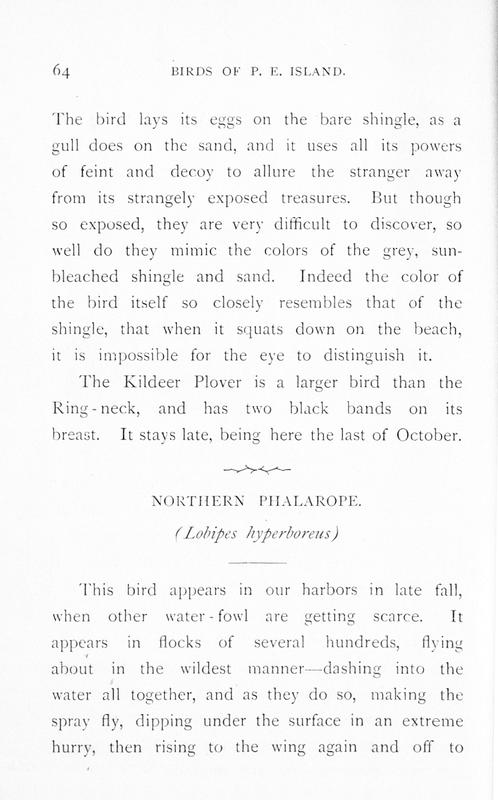 64 BIRDS OF P. E. ISLAND.

The bird lays its eggs on the bare shingle, as a gull does on the sand, and it uses all its powers of feint and decoy to allure the stranger away from its strangely exposed treasures. But though so exposed, they are very difficult to discover, so well do they mimic the colors of the grey, sun-bleached shingle and sand. Indeed the color of the bird itself so closely resembles that of the shingle, that when it squats down on the beach, it is impossible for the eye to distinguish it.

The Kildeer Plover is a larger bird than the Ring-neck, and has two black bands on its breast. It stays late, being here the last of October.

NORTHERN PHALAROPE.

(Lobipes hyperboreus)

This bird appears in our harbors in late fall, when other water-fowl are getting scarce. It appears in flocks of several hundreds, flying about in the wildest manner—dashing into the water all together, and as they do so, making the spray fly, dipping under the surface in an extreme hurry, then rising to the wing again and off to